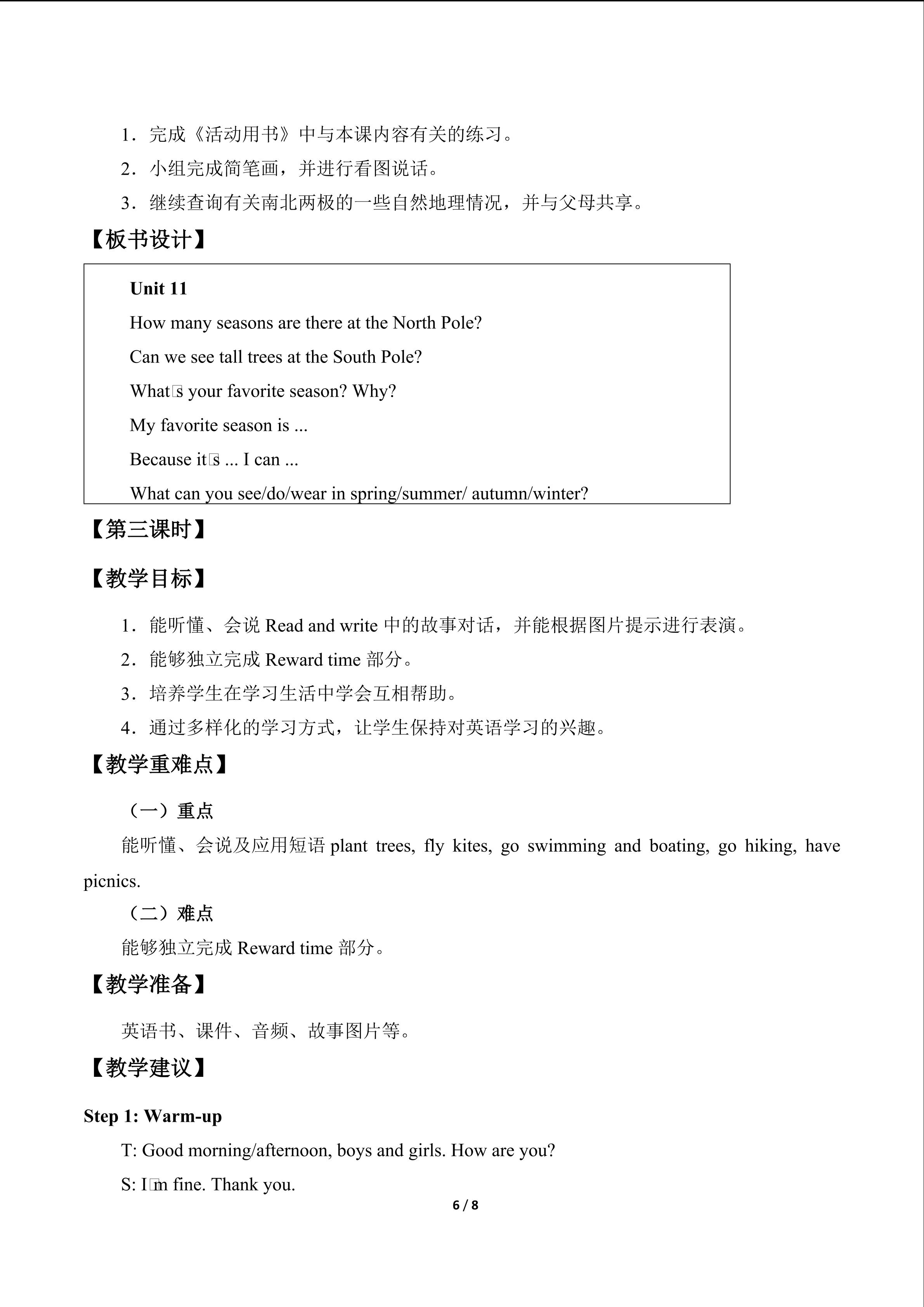 1．完成《活动用书》中与本课内容有关的练习。

2．小组完成简笔画，并进行看图说话。

3．继续查询有关南北两极的一些自然地理情况，并与父母共享。

【板书设计】

Unit 11

How many seasons are there at the North Pole?

Can we see tall trees at the South Pole?

What□s your favorite season? Why?

My favorite season is ...

Because it□s ... I can ...

What can you see/do/wear in spring/summer/ autumn/winter?

【第三课时】

【教学目标】

1．能听懂、会说Read and write中的故事对话，并能根据图片提示进行表演。

2．能够独立完成Reward time部分。

3．培养学生在学习生活中学会互相帮助。

4．通过多样化的学习方式，让学生保持对英语学习的兴趣。

【教学重难点】

（一）重点

能听懂、会说及应用短语plant trees, fly kites, go swimming and boating, go hiking, have picnics.

（二）难点

能够独立完成Reward time部分。

【教学准备】

英语书、课件、音频、故事图片等。

【教学建议】

Step 1: Warm-up

T: Good morning/afternoon, boys and girls. How are you?

S: I□m fine. Thank you.

6 / 8